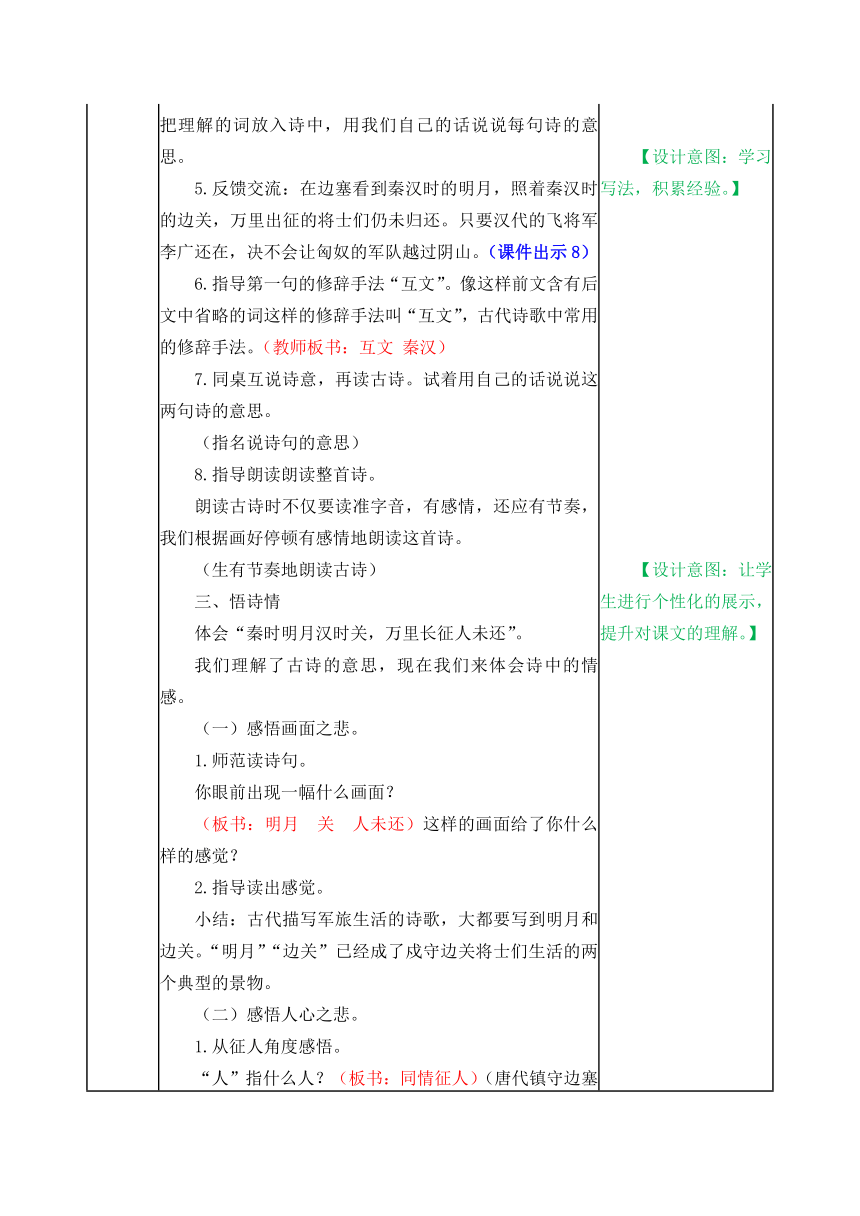 把理解的词放入诗中，用我们自己的话说说每句诗的意思。

5.反馈交流：在边塞看到秦汉时的明月，照着秦汉时的边关，万里出征的将士们仍未归还。只要汉代的飞将军李广还在，决不会让匈奴的军队越过阴山。（课件出示 8）

6.指导第一句的修辞手法“互文”。像这样前文含有后文中省略的词这样的修辞手法叫“互文”，古代诗歌中常用的修辞手法。（教师板书：互文 秦汉）

7.同桌互说诗意，再读古诗。试着用自己的话说说这两句诗的意思。

（指名说诗句的意思）

8.指导朗读朗读整首诗。

朗读古诗时不仅要读准字音，有感情，还应有节奏，我们根据画好停顿有感情地朗读这首诗。

（生有节奏地朗读古诗）

三、悟诗情

体会“秦时明月汉时关，万里长征人未还”。

我们理解了古诗的意思，现在我们来体会诗中的情感。

（一）感悟画面之悲。

1.师范读诗句。

你眼前出现一幅什么画面？

（板书：明月 关 人未还）这样的画面给了你什么样的感觉？

2.指导读出感觉。

小结：古代描写军旅生活的诗歌，大都要写到明月和边关。“明月”“边关”已经成了戍守边关将士们生活的两个典型的景物。

（二）感悟人心之悲。

1.从征人角度感悟。

“人”指什么人？（板书：同情征人）（唐代镇守边塞

【设计意图：学习写法，积累经验。】

【设计意图：让学生进行个性化的展示，提升对课文的理解。】